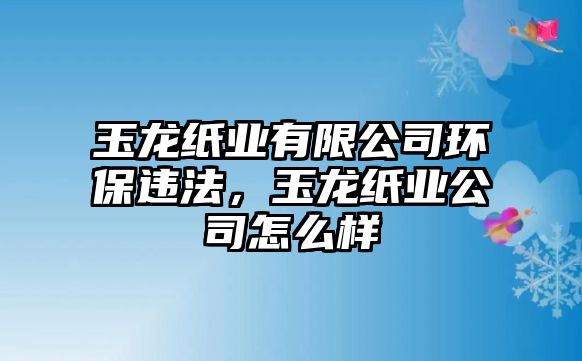 玉龙纸业有限公司环保违法，玉龙纸业公司怎么样